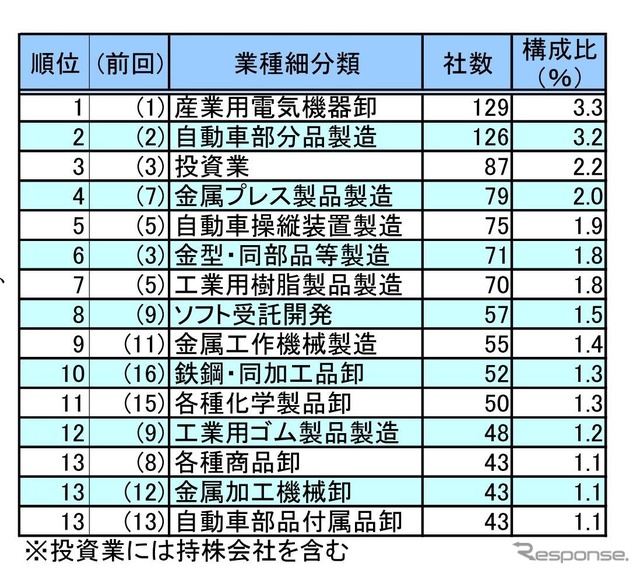 | 順位 | (前回) | 業種細分類 | 社数 | 構成比(%) |
|---|---|---|---|---|
| 1 | (1) | 産業用電気機器卸 | 129 | 3.3 |
| 2 | (2) | 自動車部分品製造 | 126 | 3.2 |
| 3 | (3) | 投資業 | 87 | 2.2 |
| 4 | (7) | 金属プレス製品製造 | 79 | 2.0 |
| 5 | (5) | 自動車操縦装置製造 | 75 | 1.9 |
| 6 | (3) | 金型・同部品等製造 | 71 | 1.8 |
| 7 | (5) | 工業用樹脂製品製造 | 70 | 1.8 |
| 8 | (9) | ソフト受託開発 | 57 | 1.5 |
| 9 | (11) | 金属工作機械製造 | 55 | 1.4 |
| 10 | (16) | 鉄鋼・同加工品卸 | 52 | 1.3 |
| 11 | (15) | 各種化学製品卸 | 50 | 1.3 |
| 12 | (9) | 工業用ゴム製品製造 | 48 | 1.2 |
| 13 | (8) | 各種商品卸 | 43 | 1.1 |
| 13 | (12) | 金属加工機械卸 | 43 | 1.1 |
| 13 | (13) | 自動車部品付属品卸 | 43 | 1.1 |

※投資業には持株会社を含む

Response.